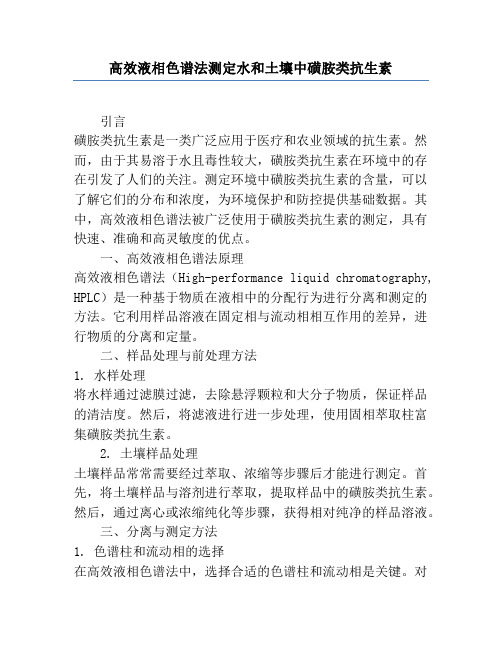 高效液相色谱法测定水和土壤中磺胺类抗生素

引言

磺胺类抗生素是一类广泛应用于医疗和农业领域的抗生素。然而，由于其易溶于水且毒性较大，磺胺类抗生素在环境中的存在引发了人们的关注。测定环境中磺胺类抗生素的含量，可以了解它们的分布和浓度，为环境保护和防控提供基础数据。其中，高效液相色谱法被广泛使用于磺胺类抗生素的测定，具有快速、准确和高灵敏度的优点。

一、高效液相色谱法原理

高效液相色谱法（High-performance liquid chromatography, HPLC）是一种基于物质在液相中的分配行为进行分离和测定的方法。它利用样品溶液在固定相与流动相相互作用的差异，进行物质的分离和定量。

二、样品处理与前处理方法

1. 水样处理

将水样通过滤膜过滤，去除悬浮颗粒和大分子物质，保证样品的清洁度。然后，将滤液进行进一步处理，使用固相萃取柱富集磺胺类抗生素。

2. 土壤样品处理

土壤样品常常需要经过萃取、浓缩等步骤后才能进行测定。首先，将土壤样品与溶剂进行萃取，提取样品中的磺胺类抗生素。然后，通过离心或浓缩纯化等步骤，获得相对纯净的样品溶液。

三、分离与测定方法

1. 色谱柱和流动相的选择

在高效液相色谱法中，选择合适的色谱柱和流动相是关键。对